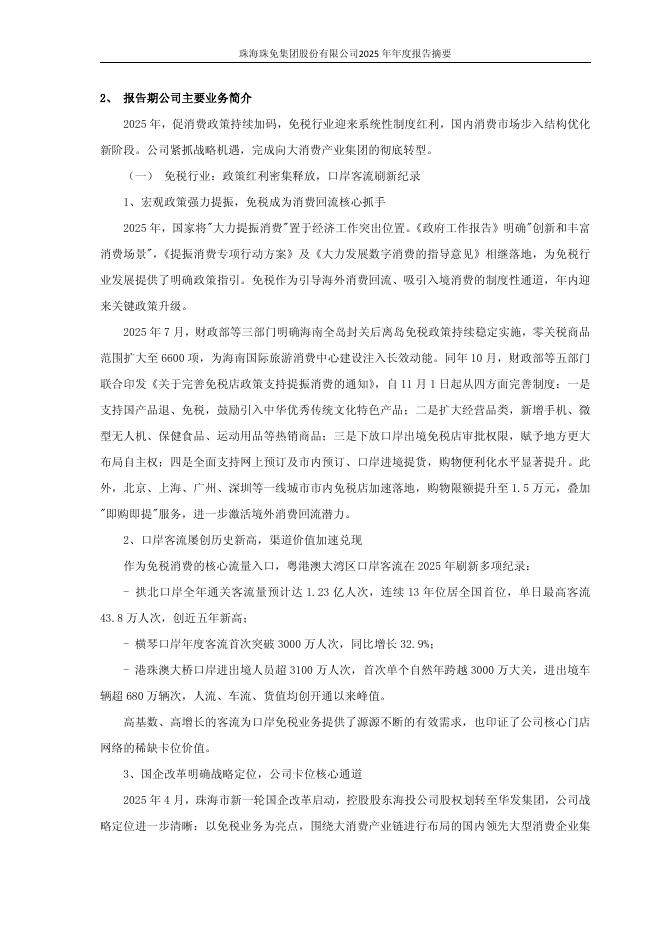 珠海珠免集团股份有限公司2025年年度报告摘要

2、 报告期公司主要业务简介

2025年，促消费政策持续加码，免税行业迎来系统性制度红利，国内消费市场步入结构优化新阶段。公司紧抓战略机遇，完成向大消费产业集团的彻底转型。

（一） 免税行业：政策红利密集释放，口岸客流刷新纪录

1、宏观政策强力提振，免税成为消费回流核心抓手

2025年，国家将"大力提振消费"置于经济工作突出位置。《政府工作报告》明确"创新和丰富消费场景"，《提振消费专项行动方案》及《大力发展数字消费的指导意见》相继落地，为免税行业发展提供了明确政策指引。免税作为引导海外消费回流、吸引入境消费的制度性通道，年内迎来关键政策升级。

2025年7月，财政部等三部门明确海南全岛封关后离岛免税政策持续稳定实施，零关税商品范围扩大至6600项，为海南国际旅游消费中心建设注入长效动能。同年10月，财政部等五部门联合印发《关于完善免税店政策支持提振消费的通知》，自11月1日起从四方面完善制度：一是支持国产品退、免税，鼓励引入中华优秀传统文化特色产品；二是扩大经营品类，新增手机、微型无人机、保健食品、运动用品等热销商品；三是下放口岸出境免税店审批权限，赋予地方更大布局自主权；四是全面支持网上预订及市内预订、口岸进境提货，购物便利化水平显著提升。此外，北京、上海、广州、深圳等一线城市市内免税店加速落地，购物限额提升至1.5万元，叠加"即购即提"服务，进一步激活境外消费回流潜力。

2、口岸客流屡创历史新高，渠道价值加速兑现

作为免税消费的核心流量入口，粤港澳大湾区口岸客流在2025年刷新多项纪录：

- 拱北口岸全年通关客流量预计达1.23亿人次，连续13年位居全国首位，单日最高客流43.8万人次，创近五年新高；

- 横琴口岸年度客流首次突破3000万人次，同比增长32.9%；

- 港珠澳大桥口岸进出境人员超3100万人次，首次单个自然年跨越3000万大关，进出境车辆超680万辆次，人流、车流、货值均创开通以来峰值。

高基数、高增长的客流为口岸免税业务提供了源源不断的有效需求，也印证了公司核心门店网络的稀缺卡位价值。

3、国企改革明确战略定位，公司卡位核心通道

2025年4月，珠海市新一轮国企改革启动，控股股东海投公司股权划转至华发集团，公司战略定位进一步清晰：以免税业务为亮点，围绕大消费产业链进行布局的国内领先大型消费企业集